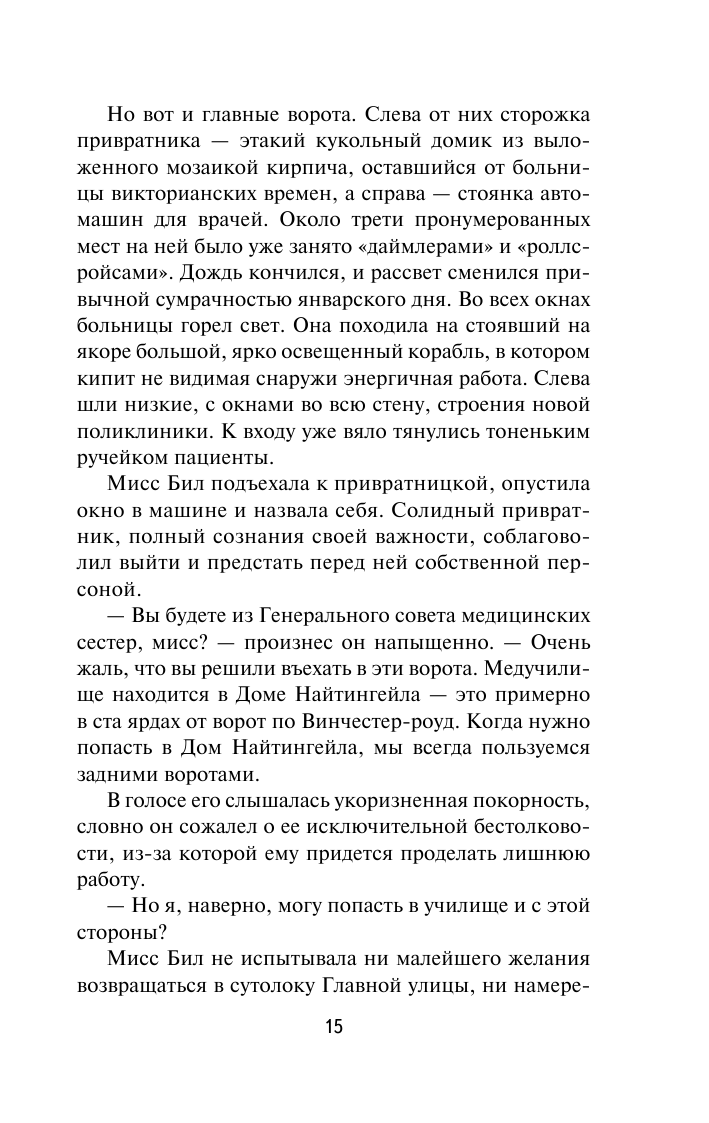 Но вот и главные ворота. Слева от них сторожка привратника — этакий кукольный домик из выложенного мозаикой кирпича, оставшийся от больницы викторианских времен, а справа — стоянка автомашин для врачей. Около трети пронумерованных мест на ней было уже занято «даймлерами» и «роллс-ройсами». Дождь кончился, и рассвет сменился привычной сумрачностью январского дня. Во всех окнах больницы горел свет. Она походила на стоявший на якоре большой, ярко освещенный корабль, в котором кипит не видимая снаружи энергичная работа. Слева шли низкие, с окнами во всю стену, строения новой поликлиники. К входу уже вяло тянулись тоненьким ручейком пациенты.

Мисс Бил подъехала к привратницкой, опустила окно в машине и назвала себя. Солидный привратник, полный сознания своей важности, соблаговолил выйти и предстать перед ней собственной персоной.

— Вы будете из Генерального совета медицинских сестер, мисс? — произнес он напыщенно. — Очень жаль, что вы решили въехать в эти ворота. Медучилище находится в Доме Найтингейла — это примерно в ста ярдах от ворот по Винчестер-роуд. Когда нужно попасть в Дом Найтингейла, мы всегда пользуемся задними воротами.

В голосе его слышалась укоризненная покорность, словно он сожалел о ее исключительной бестолковости, из-за которой ему придется проделать лишнюю работу.

— Но я, наверно, могу попасть в училище и с этой стороны?

Мисс Бил не испытывала ни малейшего желания возвращаться в сутолоку Главной улицы, ни намере-

15